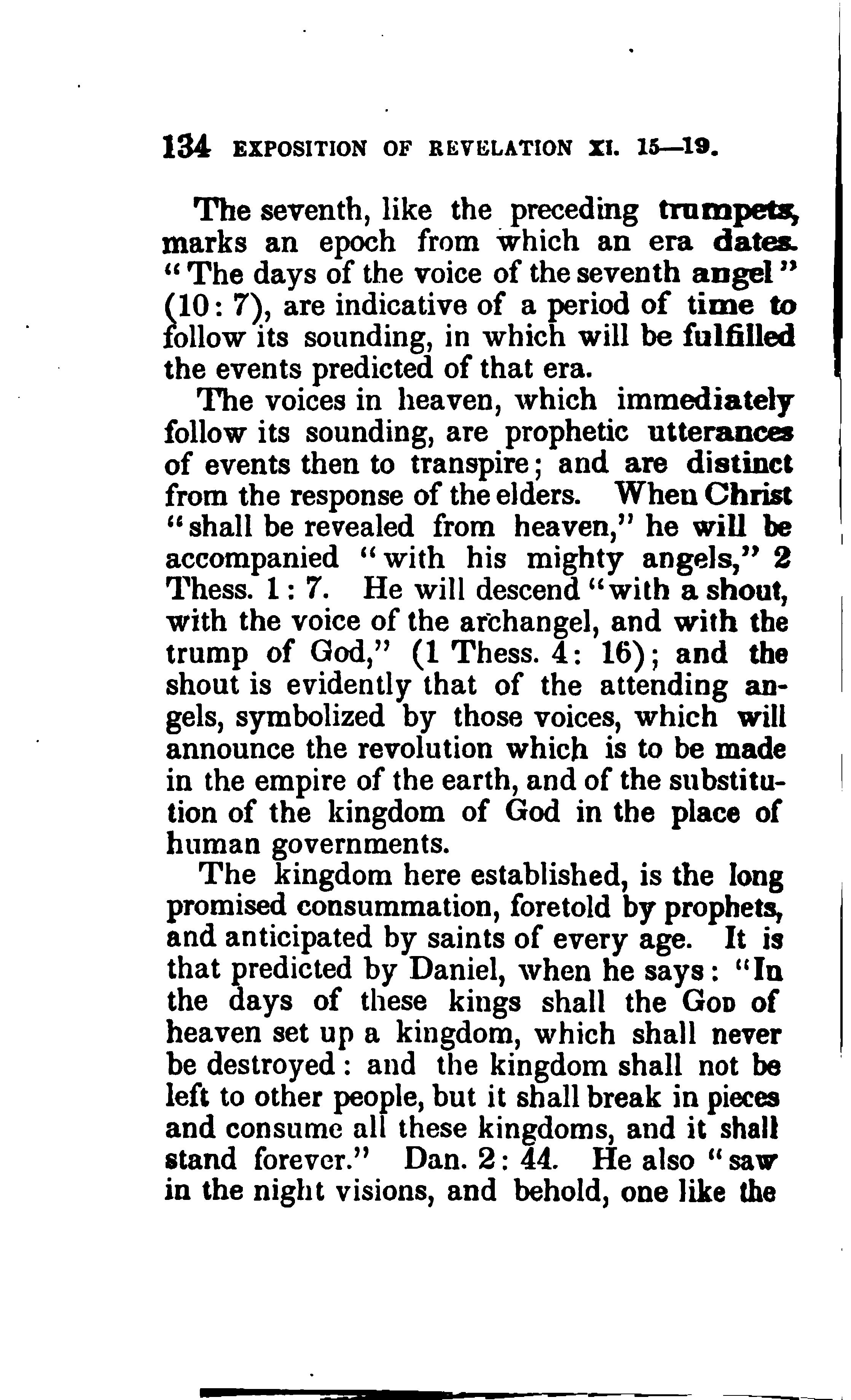 134 EXPOSITION OF REVELATION XI. 15—19.

The seventh, like the preceding trumpets, marks an epoch from which an era dates. "The days of the voice of the seventh angel" (10: 7), are indicative of a period of time to follow its sounding, in which will be fulfilled the events predicted of that era.

The voices in heaven, which immediately follow its sounding, are prophetic utterances of events then to transpire; and are distinct from the response of the elders. When Christ "shall be revealed from heaven," he will be accompanied "with his mighty angels," 2 Thess. 1: 7. He will descend "with a shout, with the voice of the archangel, and with the trump of God," (1 Thess. 4: 16); and the shout is evidently that of the attending angels, symbolized by those voices, which will announce the revolution which is to be made in the empire of the earth, and of the substitution of the kingdom of God in the place of human governments.

The kingdom here established, is the long promised consummation, foretold by prophets, and anticipated by saints of every age. It is that predicted by Daniel, when he says: "In the days of these kings shall the God of heaven set up a kingdom, which shall never be destroyed: and the kingdom shall not be left to other people, but it shall break in pieces and consume all these kingdoms, and it shall stand forever." Dan. 2: 44. He also "saw in the night visions, and behold, one like the